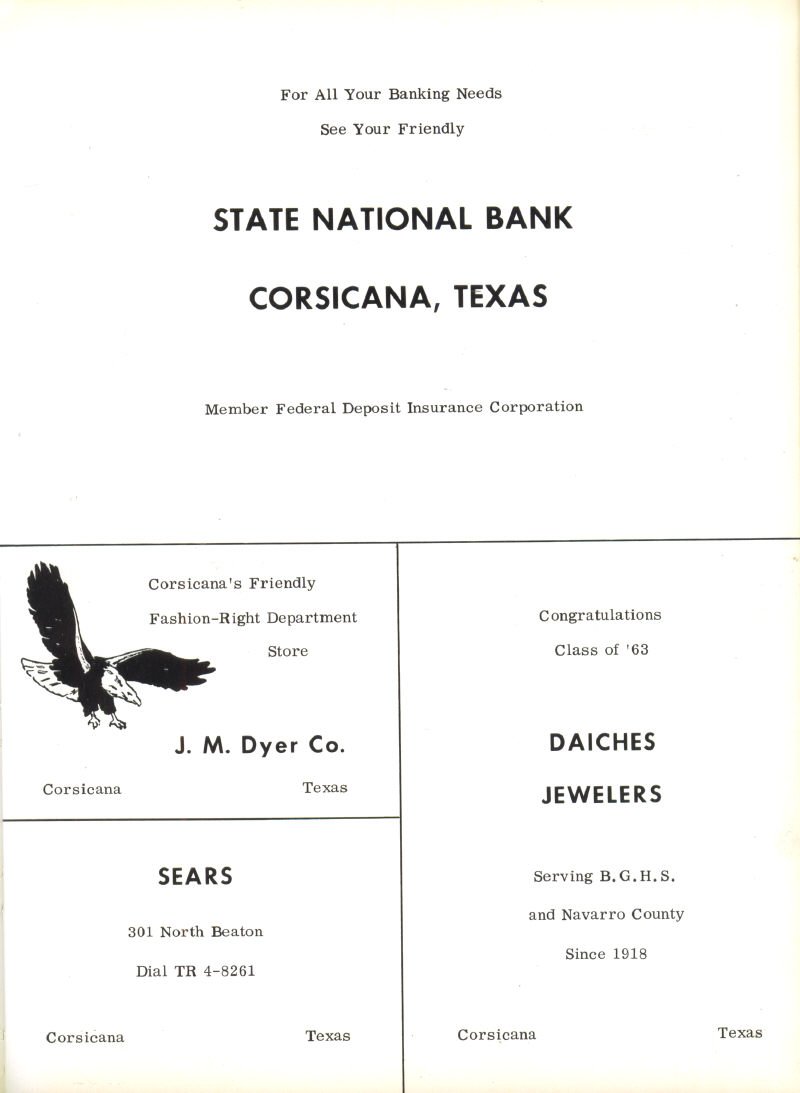 For All Your Banking Needs

See Your Friendly

STATE NATIONAL BANK

CORSICANA, TEXAS

Member Federal Deposit Insurance Corporation

Corsicana's Friendly
Fashion-Right Department
Store

J. M. Dyer Co.

Corsicana Texas

SEARS

301 North Beaton

Dial TR 4-8261

Corsicana Texas

Congratulations
Class of '63

DAICHES

JEWELERS

Serving B.G.H.S.
and Navarro County
Since 1918

Corsicana Texas